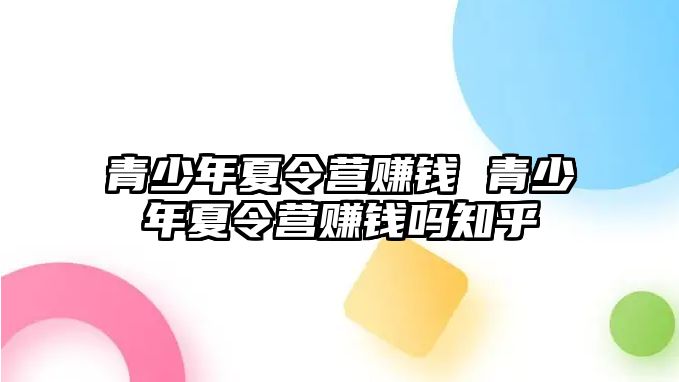 青少年夏令营赚钱 青少年夏令营赚钱吗知乎